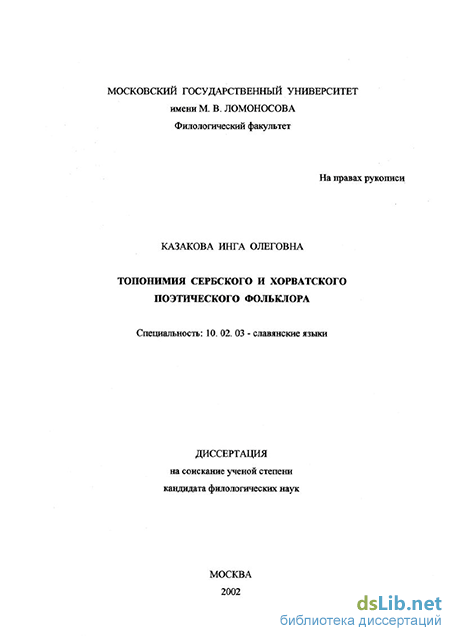 МОСКОВСКИЙ ГОСУДАРСТВЕННЫЙ УНИВЕРСИТЕТ
имени М. В. ЛОМОНОСОВА
Филологический факультет

На правах рукописи

КАЗАКОВА ИНГА ОЛЕГОВНА

ТОПОНИМИЯ СЕРБСКОГО И ХОРВАТСКОГО ПОЭТИЧЕСКОГО ФОЛЬКЛОРА

Специальность: 10. 02. 03 - славянские языки

ДИССЕРТАЦИЯ
на соискание ученой степени
кандидата филологических наук

МОСКВА
2002

dsLib.net
библиотека диссертаций